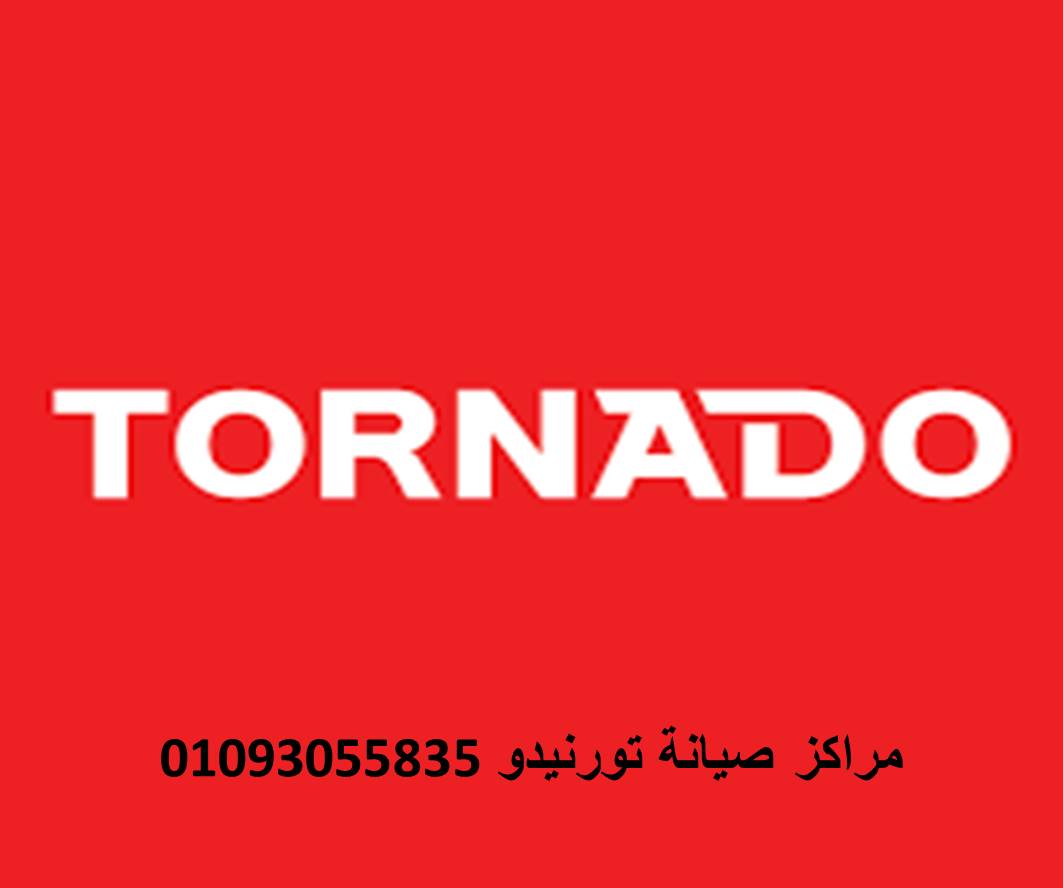 TORNADO

مراكز صيانة تورنيدو 01093055835